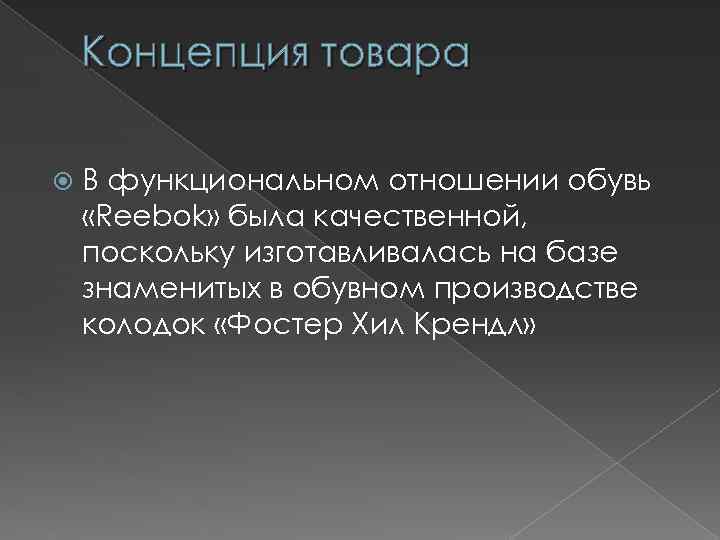 Концепция товара

В функциональном отношении обувь «Reebok» была качественной, поскольку изготавливалась на базе знаменитых в обувном производстве колодок «Фостер Хил Крендл»